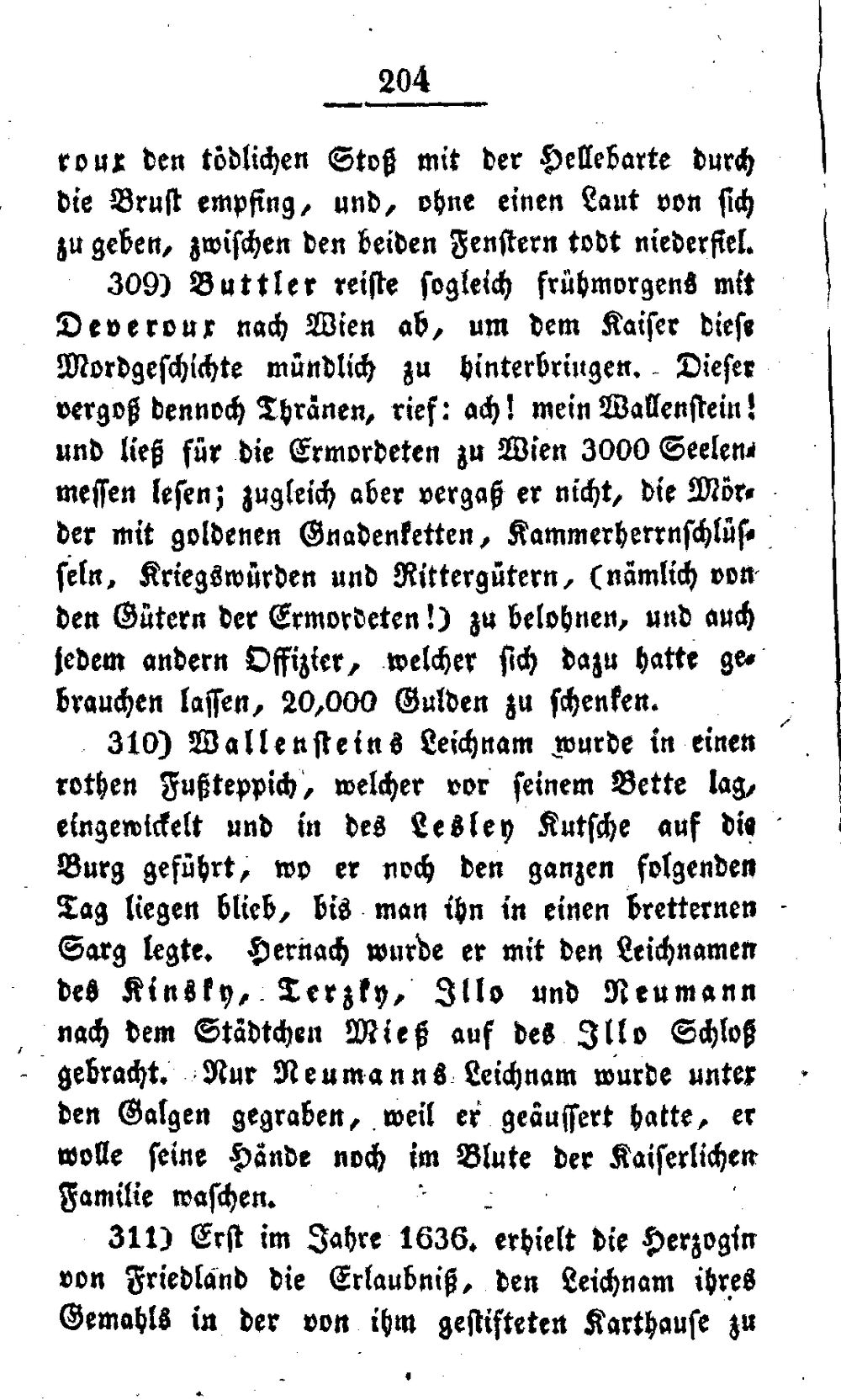 204

roux den tödlichen Stoß mit der Hellebarte durch die Brust empfing, und, ohne einen Laut von sich zu geben, zwischen den beiden Fenstern todt niederfiel.

309) Buttler reiste sogleich frühmorgens mit Deveroux nach Wien ab, um dem Kaiser diese Mordgeschichte mündlich zu hinterbringen. Dieser vergoß dennoch Thränen, rief: ach! mein Wallenstein! und ließ für die Ermordeten zu Wien 3000 Seelenmessen lesen; zugleich aber vergaß er nicht, die Mörder mit goldenen Gnadenketten, Kammerherrnschlüsseln, Kriegswürden und Rittergütern, (nämlich von den Gütern der Ermordeten!) zu belohnen, und auch jedem andern Offizier, welcher sich dazu hatte gebrauchen lassen, 20,000 Gulden zu schenken.

310) Wallensteins Leichnam wurde in einen rothen Fußteppich, welcher vor seinem Bette lag, eingewickelt und in des Lesley Kutsche auf die Burg geführt, wo er noch den ganzen folgenden Tag liegen blieb, bis man ihn in einen bretternen Sarg legte. Hernach wurde er mit den Leichnamen des Kinsky, Terzky, Illo und Neumann nach dem Städtchen Mieß auf des Illo Schloß gebracht. Nur Neumanns Leichnam wurde unter den Galgen gegraben, weil er geäussert hatte, er wolle seine Hände noch im Blute der Kaiserlichen Familie waschen.

311) Erst im Jahre 1636. erhielt die Herzogin von Friedland die Erlaubniß, den Leichnam ihres Gemahls in der von ihm gestifteten Karthause zu